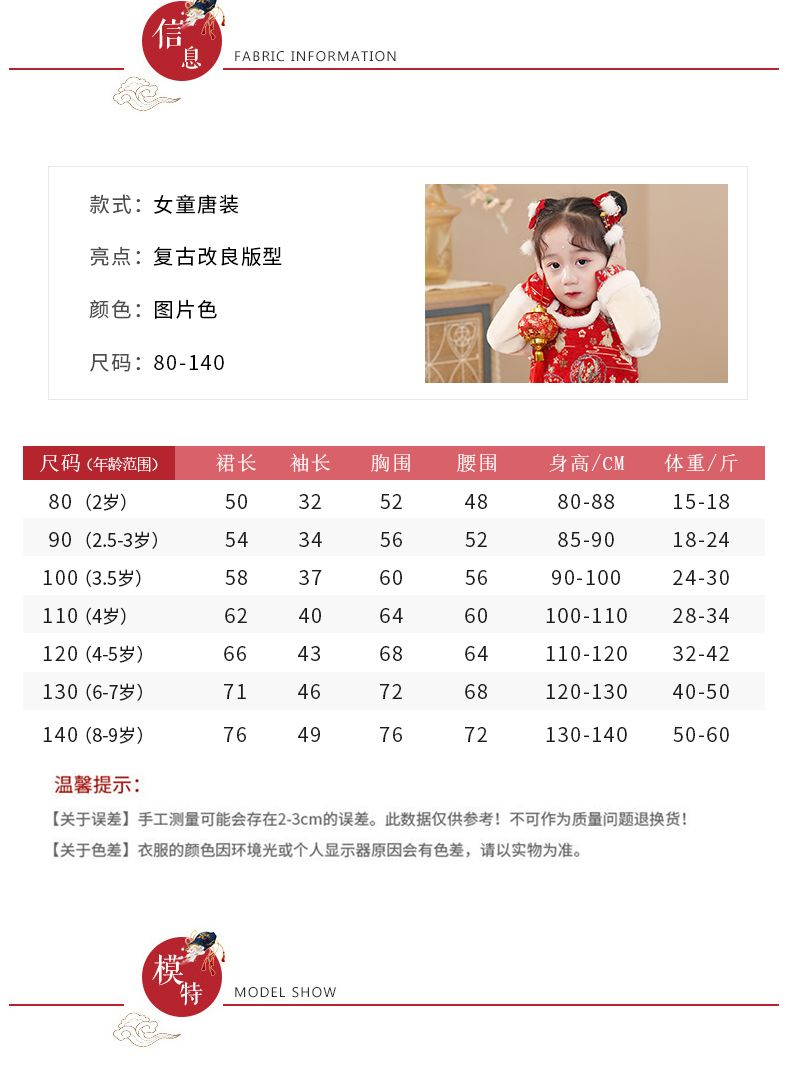 信息
FABRIC INFORMATION

款式：女童唐装

亮点：复古改良版型

颜色：图片色

尺码：80-140

| 尺码（年龄范围） | 裙长 | 袖长 | 胸围 | 腰围 | 身高/CM | 体重/斤 |
|---|---|---|---|---|---|---|
| 80（2岁） | 50 | 32 | 52 | 48 | 80-88 | 15-18 |
| 90（2.5-3岁） | 54 | 34 | 56 | 52 | 85-90 | 18-24 |
| 100（3.5岁） | 58 | 37 | 60 | 56 | 90-100 | 24-30 |
| 110（4岁） | 62 | 40 | 64 | 60 | 100-110 | 28-34 |
| 120（4-5岁） | 66 | 43 | 68 | 64 | 110-120 | 32-42 |
| 130（6-7岁） | 71 | 46 | 72 | 68 | 120-130 | 40-50 |
| 140（8-9岁） | 76 | 49 | 76 | 72 | 130-140 | 50-60 |

温馨提示：

【关于误差】手工测量可能会存在2-3cm的误差。此数据仅供参考！不可作为质量问题退换货！

【关于色差】衣服的颜色因环境光或个人显示器原因会有色差，请以实物为准。

模特
MODEL SHOW